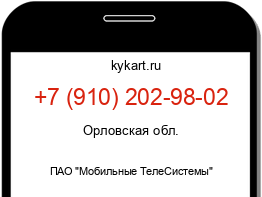 kykart.ru

+7 (910) 202-98-02

Орловская обл.

ПАО "Мобильные ТелеСистемы"